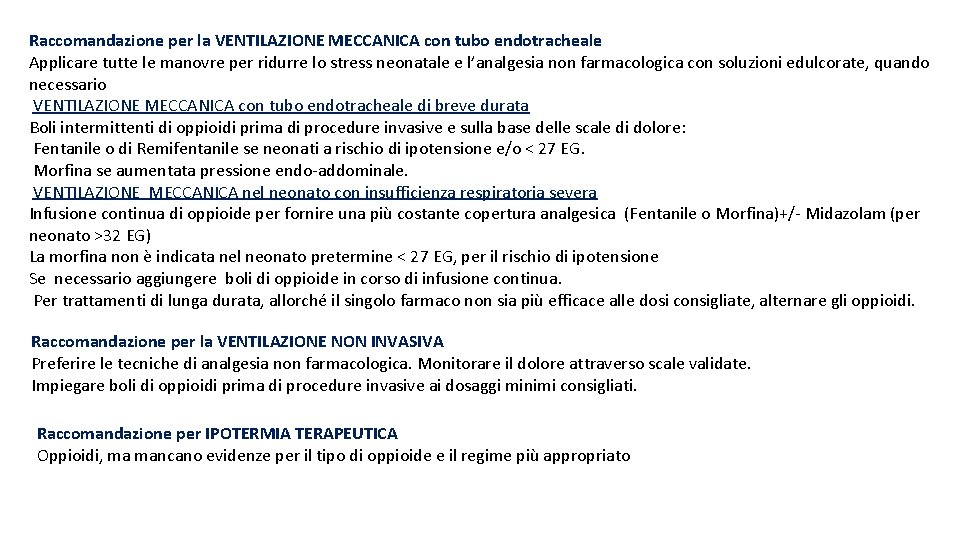 Raccomandazione per la VENTILAZIONE MECCANICA con tubo endotracheale
Applicare tutte le manovre per ridurre lo stress neonatale e l'analgesia non farmacologica con soluzioni edulcorate, quando necessario

VENTILAZIONE MECCANICA con tubo endotracheale di breve durata
Boli intermittenti di oppioidi prima di procedure invasive e sulla base delle scale di dolore:
Fentanile o di Remifentanile se neonati a rischio di ipotensione e/o < 27 EG.
Morfina se aumentata pressione endo-addominale.

VENTILAZIONE MECCANICA nel neonato con insufficienza respiratoria severa
Infusione continua di oppioide per fornire una più costante copertura analgesica (Fentanile o Morfina)+/- Midazolam (per neonato >32 EG)
La morfina non è indicata nel neonato pretermine < 27 EG, per il rischio di ipotensione
Se necessario aggiungere boli di oppioide in corso di infusione continua.
Per trattamenti di lunga durata, allorché il singolo farmaco non sia più efficace alle dosi consigliate, alternare gli oppioidi.

Raccomandazione per la VENTILAZIONE NON INVASIVA
Preferire le tecniche di analgesia non farmacologica. Monitorare il dolore attraverso scale validate.
Impiegare boli di oppioidi prima di procedure invasive ai dosaggi minimi consigliati.

Raccomandazione per IPOTERMIA TERAPEUTICA
Oppioidi, ma mancano evidenze per il tipo di oppioide e il regime più appropriato